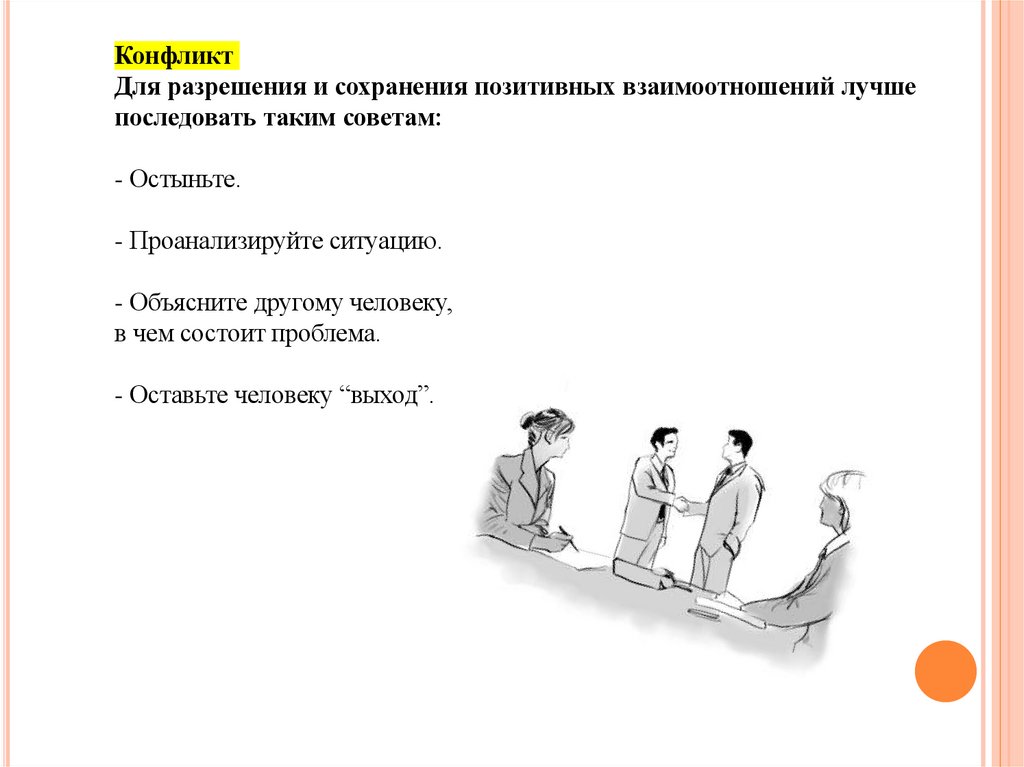 Конфликт
Для разрешения и сохранения позитивных взаимоотношений лучше последовать таким советам:

- Остыньте.

- Проанализируйте ситуацию.

- Объясните другому человеку, в чем состоит проблема.

- Оставьте человеку “выход”.